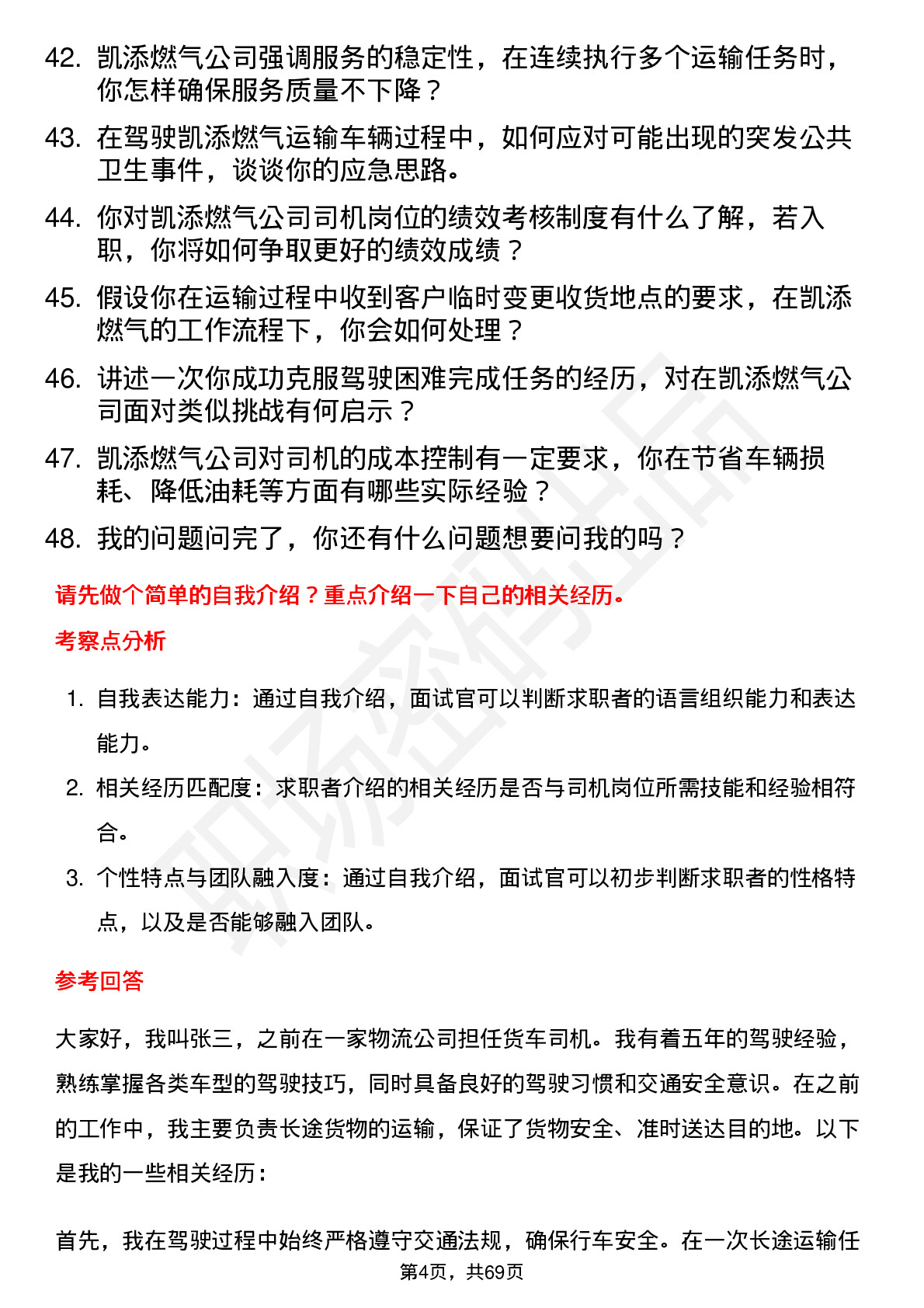 42. 凯添燃气公司强调服务的稳定性，在连续执行多个运输任务时，你怎样确保服务质量不下降？

43. 在驾驶凯添燃气运输车辆过程中，如何应对可能出现的突发公共卫生事件，谈谈你的应急思路。

44. 你对凯添燃气公司司机岗位的绩效考核制度有什么了解，若入职，你将如何争取更好的绩效成绩？

45. 假设你在运输过程中收到客户临时变更收货地点的要求，在凯添燃气的工作流程下，你会如何处理？

46. 讲述一次你成功克服驾驶困难完成任务的经历，对在凯添燃气公司面对类似挑战有何启示？

47. 凯添燃气公司对司机的成本控制有一定要求，你在节省车辆损耗、降低油耗等方面有哪些实际经验？

48. 我的问题问完了，你还有什么问题想要问我的吗？

请先做个简单的自我介绍？重点介绍一下自己的相关经历。

考察点分析

1. 自我表达能力：通过自我介绍，面试官可以判断求职者的语言组织能力和表达能力。

2. 相关经历匹配度：求职者介绍的相关经历是否与司机岗位所需技能和经验相符合。

3. 个性特点与团队融入度：通过自我介绍，面试官可以初步判断求职者的性格特点，以及是否能够融入团队。

参考回答

大家好，我叫张三，之前在一家物流公司担任货车司机。我有着五年的驾驶经验，熟练掌握各类车型的驾驶技巧，同时具备良好的驾驶习惯和交通安全意识。在之前的工作中，我主要负责长途货物的运输，保证了货物安全、准时送达目的地。以下是我的一些相关经历：

首先，我在驾驶过程中始终严格遵守交通法规，确保行车安全。在一次长途运输任

第4页，共69页